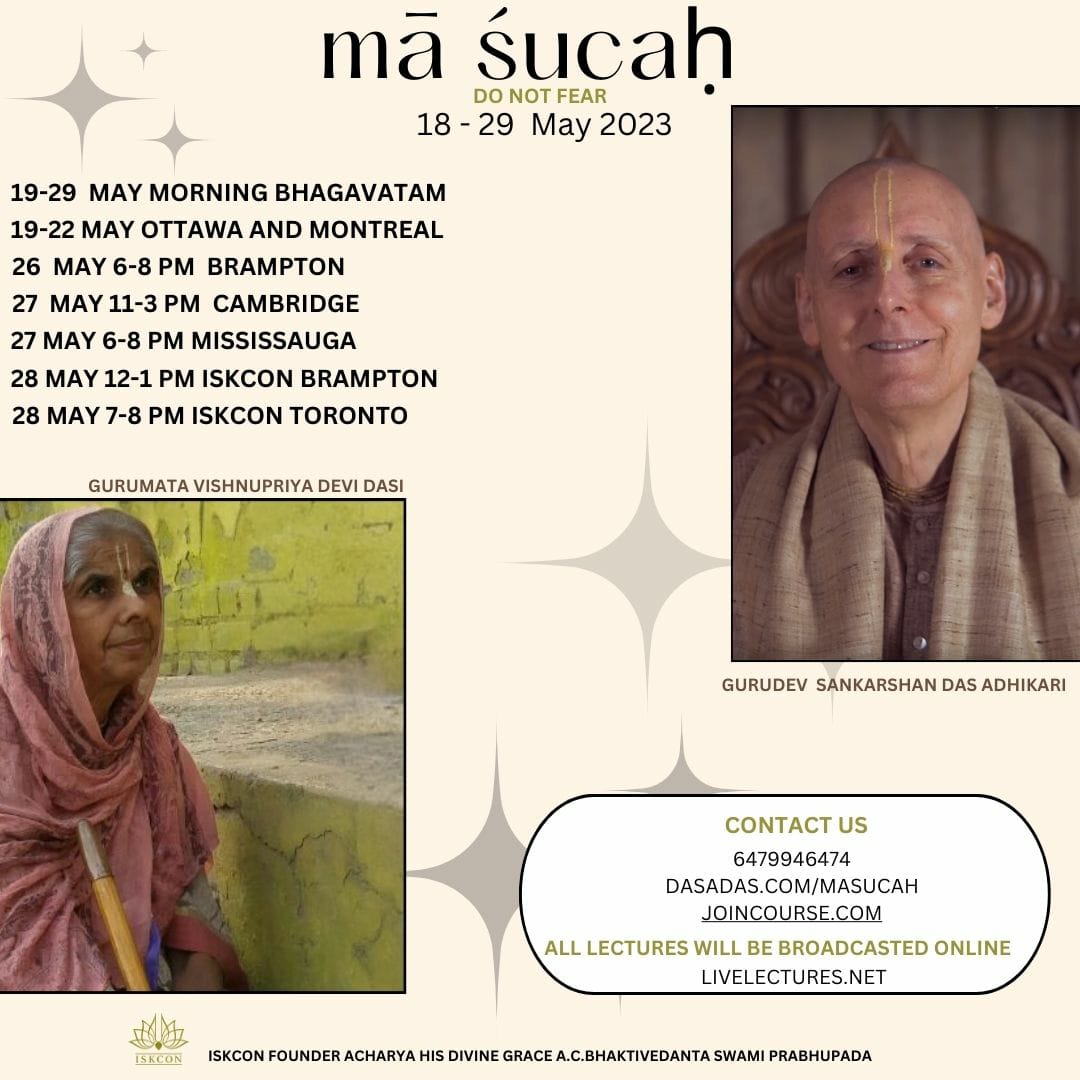 mā śucaḥ
DO NOT FEAR
18 - 29 May 2023

19-29 MAY MORNING BHAGAVATAM
19-22 MAY OTTAWA AND MONTREAL
26 MAY 6-8 PM BRAMPTON
27 MAY 11-3 PM CAMBRIDGE
27 MAY 6-8 PM MISSISSAUGA
28 MAY 12-1 PM ISKCON BRAMPTON
28 MAY 7-8 PM ISKCON TORONTO

GURUMATA VISHNUPRIYA DEVI DASI

GURUDEV SANKARSHAN DAS ADHIKARI

CONTACT US
6479946474
DASADAS.COM/MASUCAH
JOINCOURSE.COM
ALL LECTURES WILL BE BROADCASTED ONLINE
LIVELECTURES.NET

ISKCON

ISKCON FOUNDER ACHARYA HIS DIVINE GRACE A.C.BHAKTIVEDANTA SWAMI PRABHUPADA